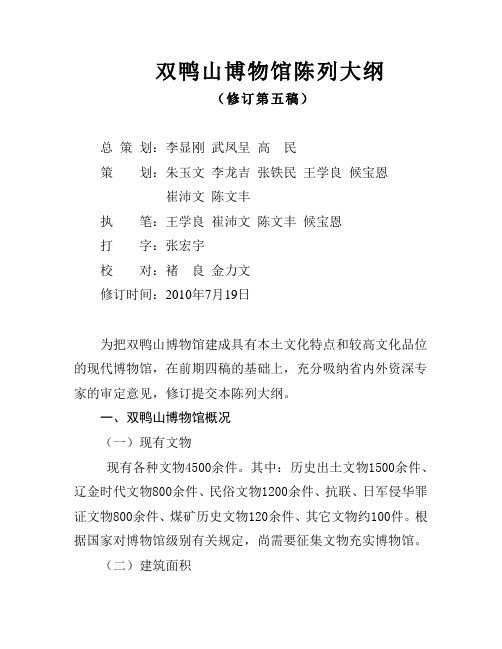 双鸭山博物馆陈列大纲

（修订第五稿）

总 策 划：李显刚 武凤呈 高 民

策 划：朱玉文 李龙吉 张铁民 王学良 候宝恩 崔沛文 陈文丰

执 笔：王学良 崔沛文 陈文丰 候宝恩

打 字：张宏宇

校 对：褚 良 金力文

修订时间：2010年7月19日

为把双鸭山博物馆建成具有本土文化特点和较高文化品位的现代博物馆，在前期四稿的基础上，充分吸纳省内外资深专家的审定意见，修订提交本陈列大纲。

一、双鸭山博物馆概况

（一）现有文物

现有各种文物4500余件。其中：历史出土文物1500余件、辽金时代文物800余件、民俗文物1200余件、抗联、日军侵华罪证文物800余件、煤矿历史文物120余件、其它文物约100件。根据国家对博物馆级别有关规定，尚需要征集文物充实博物馆。

（二）建筑面积